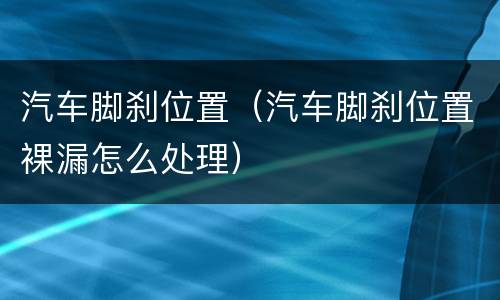 汽车脚刹位置（汽车脚刹位置裸漏怎么处理）